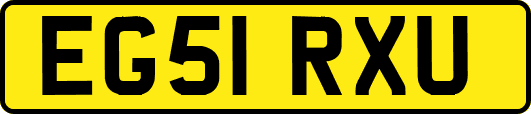 EG51 RXU